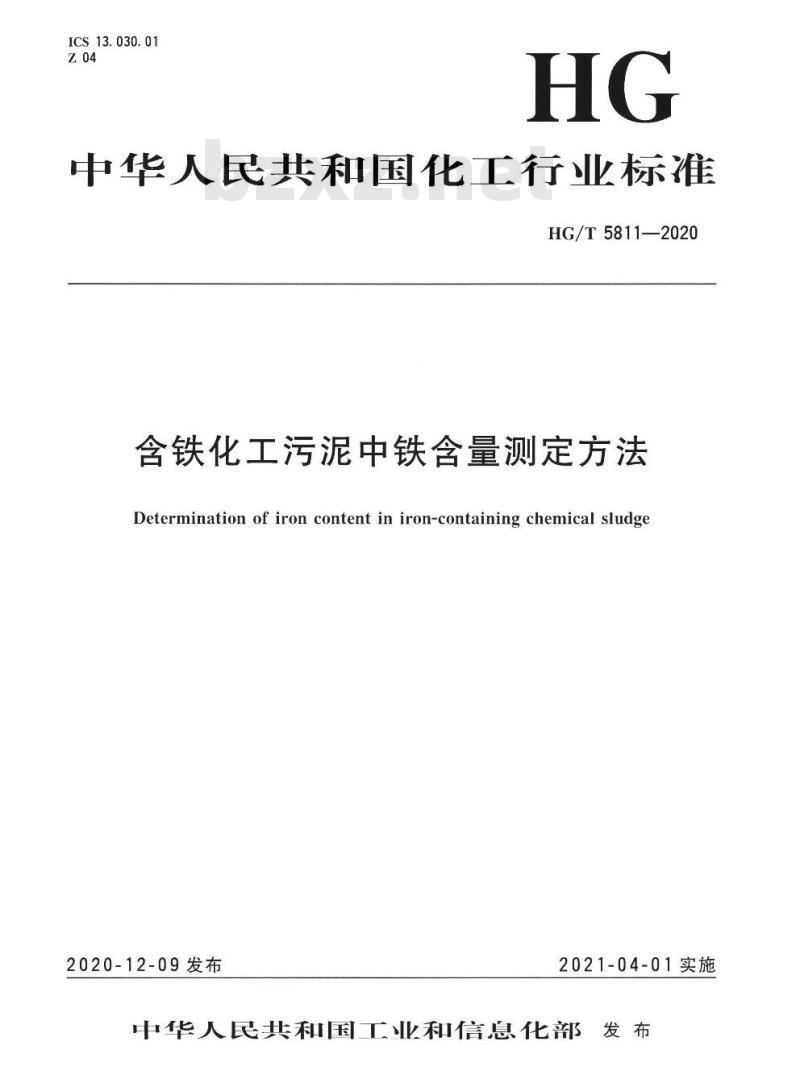 ICS 13.030.01
Z 04

HG

中华人民共和国化工行业标准

bzxz.net

HG/T 5811—2020

含铁化工污泥中铁含量测定方法

Determination of iron content in iron-containing chemical sludge

2020-12-09 发布

2021-04-01 实施

中华人民共和国工业和信息化部 发布